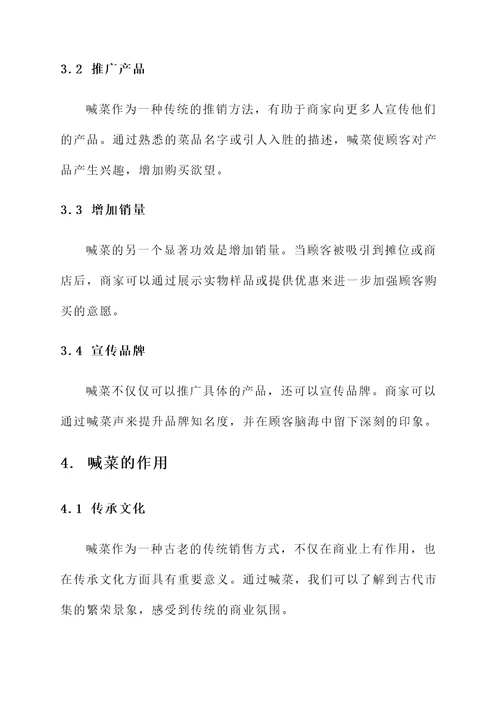 3.2 推广产品

喊菜作为一种传统的推销方法，有助于商家向更多人宣传他们的产品。通过熟悉的菜品名字或引人入胜的描述，喊菜使顾客对产品产生兴趣，增加购买欲望。

3.3 增加销量

喊菜的另一个显著功效是增加销量。当顾客被吸引到摊位或商店后，商家可以通过展示实物样品或提供优惠来进一步加强顾客购买的意愿。

3.4 宣传品牌

喊菜不仅仅可以推广具体的产品，还可以宣传品牌。商家可以通过喊菜声来提升品牌知名度，并在顾客脑海中留下深刻的印象。

4. 喊菜的作用

4.1 传承文化

喊菜作为一种古老的传统销售方式，不仅在商业上有作用，也在传承文化方面具有重要意义。通过喊菜，我们可以了解到古代市集的繁荣景象，感受到传统的商业氛围。